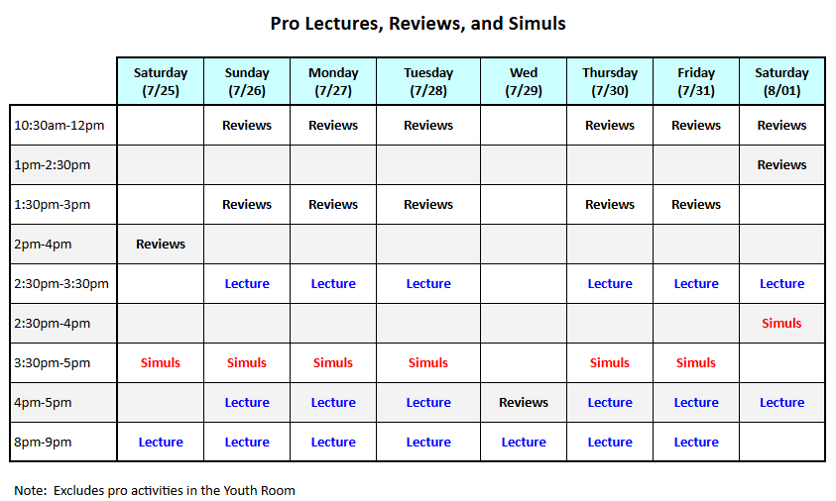 Pro Lectures, Reviews, and Simuls

| | Saturday (7/25) | Sunday (7/26) | Monday (7/27) | Tuesday (7/28) | Wed (7/29) | Thursday (7/30) | Friday (7/31) | Saturday (8/01) |
|---|---|---|---|---|---|---|---|---|
| 10:30am-12pm | | Reviews | Reviews | Reviews | | Reviews | Reviews | Reviews |
| 1pm-2:30pm | | | | | | | | Reviews |
| 1:30pm-3pm | | Reviews | Reviews | Reviews | | Reviews | Reviews | |
| 2pm-4pm | Reviews | | | | | | | |
| 2:30pm-3:30pm | | Lecture | Lecture | Lecture | | Lecture | Lecture | Lecture |
| 2:30pm-4pm | | | | | | | | Simuls |
| 3:30pm-5pm | Simuls | Simuls | Simuls | Simuls | | Simuls | Simuls | |
| 4pm-5pm | | Lecture | Lecture | Lecture | Reviews | Lecture | Lecture | Lecture |
| 8pm-9pm | Lecture | Lecture | Lecture | Lecture | Lecture | Lecture | Lecture | |

Note: Excludes pro activities in the Youth Room